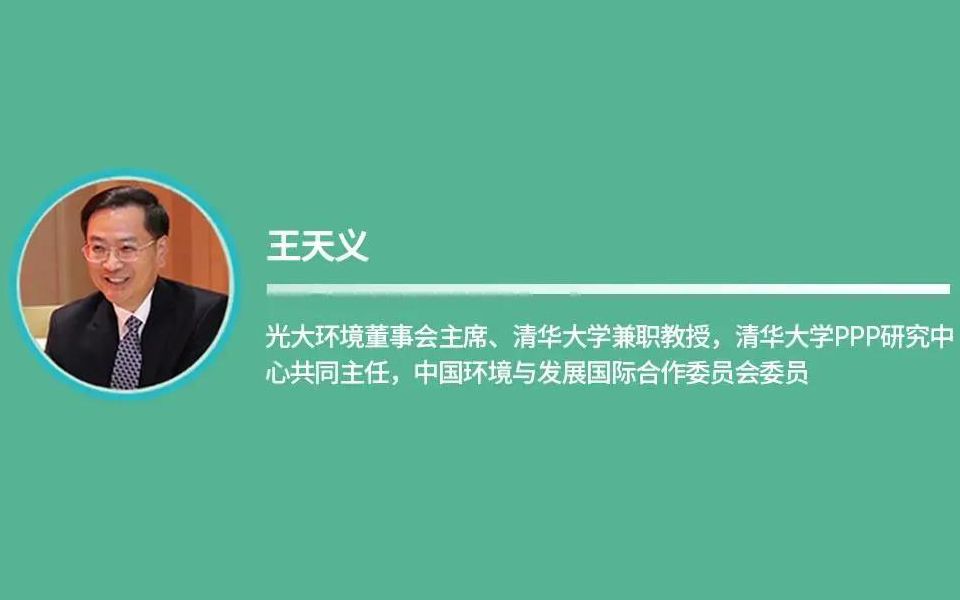 王天义

光大环境董事会主席、清华大学兼职教授，清华大学PPP研究中心共同主任，中国环境与发展国际合作委员会委员